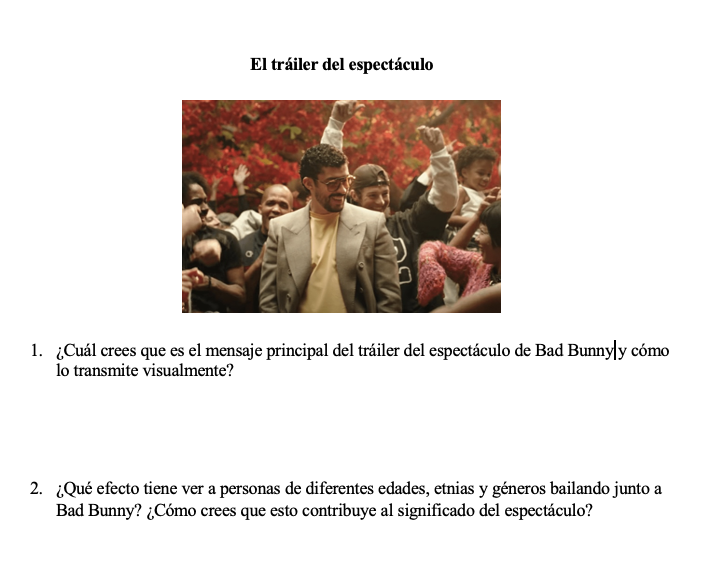 El tráiler del espectáculo

1. ¿Cuál crees que es el mensaje principal del tráiler del espectáculo de Bad Bunny y cómo lo transmite visualmente?

2. ¿Qué efecto tiene ver a personas de diferentes edades, etnias y géneros bailando junto a Bad Bunny? ¿Cómo crees que esto contribuye al significado del espectáculo?